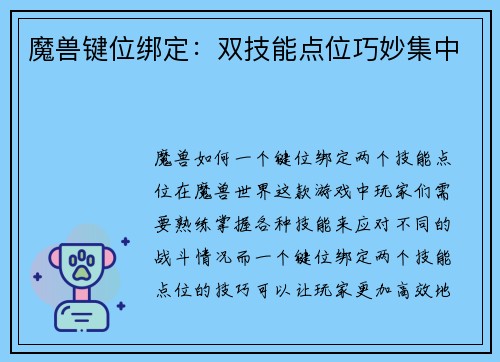 魔兽键位绑定：双技能点位巧妙集中

魔兽如何一个键位绑定两个技能点位在魔兽世界这款游戏中玩家们需要熟练掌握各种技能来应对不同的战斗情况而一个键位绑定两个技能点位的技巧可以让玩家更加高效地